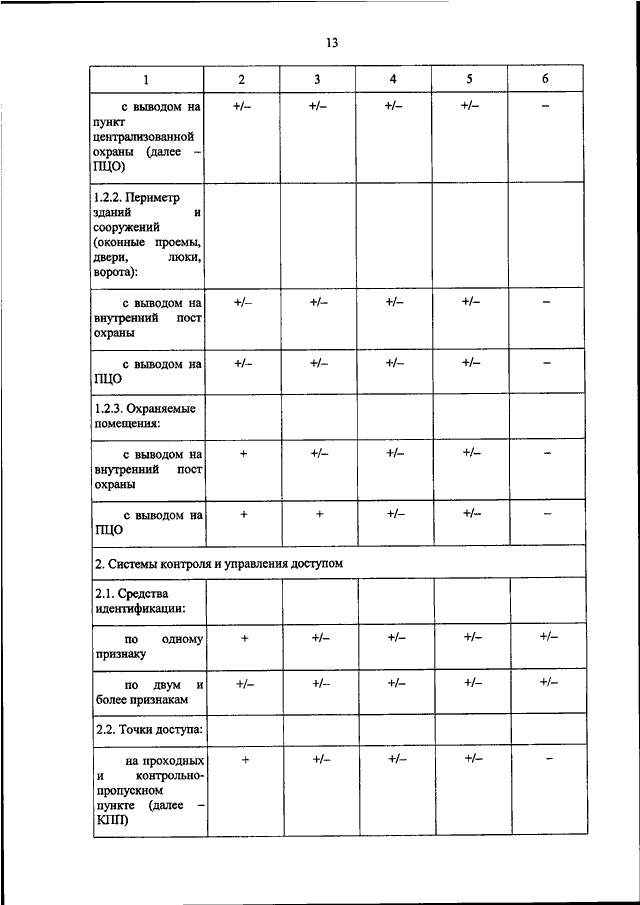 13

| 1 | 2 | 3 | 4 | 5 | 6 |
|---|---|---|---|---|---|
| с выводом на пункт централизованной охраны (далее – ПЦО) | +/– | +/– | +/– | +/– | – |
| 1.2.2. Периметр зданий и сооружений (оконные проемы, двери, люки, ворота): | | | | | |
| с выводом на внутренний пост охраны | +/– | +/– | +/– | +/– | – |
| с выводом на ПЦО | +/– | +/– | +/– | +/– | – |
| 1.2.3. Охраняемые помещения: | | | | | |
| с выводом на внутренний пост охраны | + | +/– | +/– | +/– | – |
| с выводом на ПЦО | + | + | +/– | +/– | – |
| 2. Системы контроля и управления доступом | | | | | |
| 2.1. Средства идентификации: | | | | | |
| по одному признаку | + | +/– | +/– | +/– | +/– |
| по двум и более признакам | +/– | +/– | +/– | +/– | +/– |
| 2.2. Точки доступа: | | | | | |
| на проходных и контрольно-пропускном пункте (далее – КПП) | + | +/– | +/– | +/– | – |